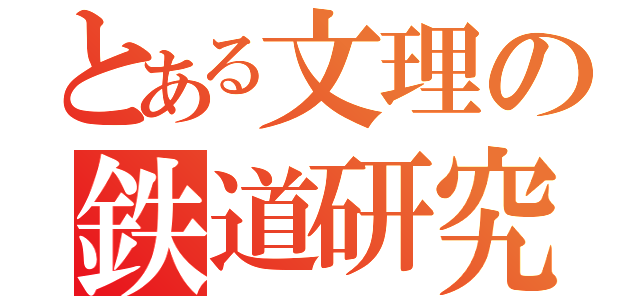 とある文理の
鉄道研究